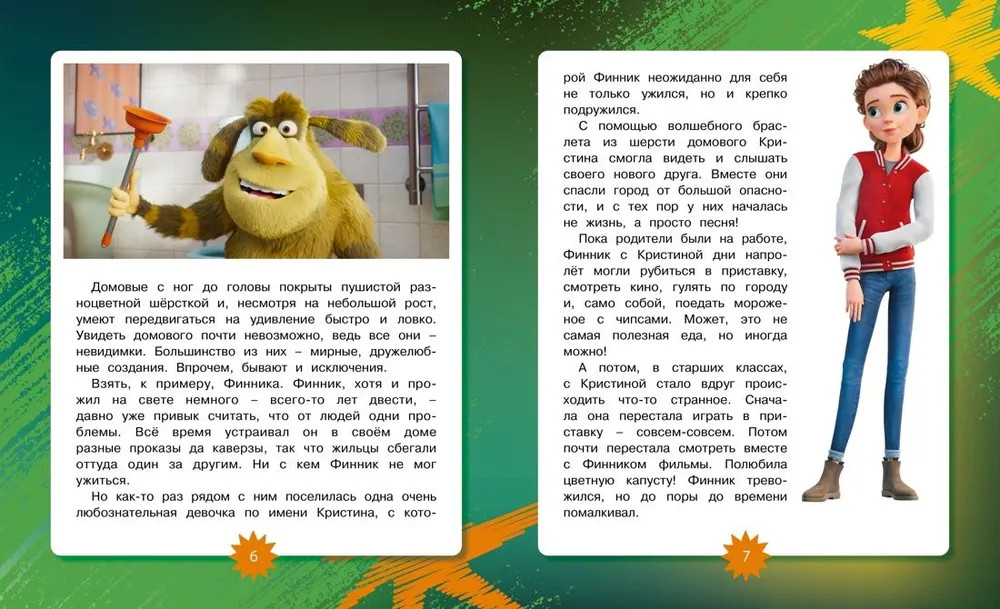 Домовые с ног до головы покрыты пушистой разноцветной шёрсткой и, несмотря на небольшой рост, умеют передвигаться на удивление быстро и ловко. Увидеть домового почти невозможно, ведь все они – невидимки. Большинство из них – мирные, дружелюбные создания. Впрочем, бывают и исключения.

Взять, к примеру, Финника. Финник, хотя и прожил на свете немного – всего-то лет двести, – давно уже привык считать, что от людей одни проблемы. Всё время устраивал он в своём доме разные проказы да каверзы, так что жильцы сбегали оттуда один за другим. Ни с кем Финник не мог ужиться.

Но как-то раз рядом с ним поселилась одна очень любознательная девочка по имени Кристина, с кото-

6

рой Финник неожиданно для себя не только ужился, но и крепко подружился.

С помощью волшебного браслета из шерсти домового Кристина смогла видеть и слышать своего нового друга. Вместе они спасли город от большой опасности, и с тех пор у них началась не жизнь, а просто песня!

Пока родители были на работе, Финник с Кристиной дни напролёт могли рубиться в приставку, смотреть кино, гулять по городу и, само собой, поедать мороженое с чипсами. Может, это не самая полезная еда, но иногда можно!

А потом, в старших классах, с Кристиной стало вдруг происходить что-то странное. Сначала она перестала играть в приставку – совсем-совсем. Потом почти перестала смотреть вместе с Финником фильмы. Полюбила цветную капусту! Финник тревожился, но до поры до времени помалкивал.

7